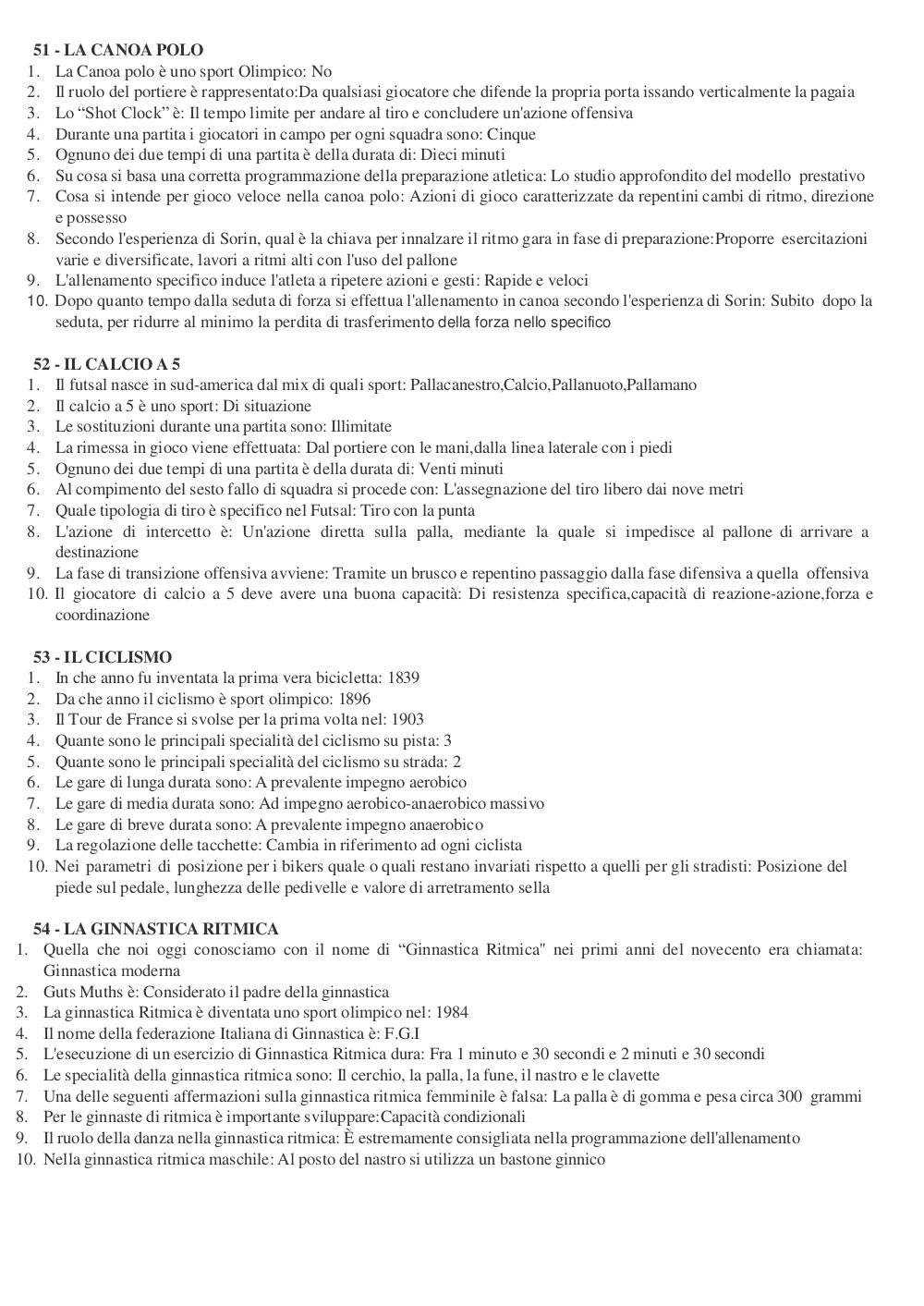 51 - LA CANOA POLO
1. La Canoa polo è uno sport Olimpico: No
2. Il ruolo del portiere è rappresentato:Da qualsiasi giocatore che difende la propria porta issando verticalmente la pagaia
3. Lo “Shot Clock” è: Il tempo limite per andare al tiro e concludere un'azione offensiva
4. Durante una partita i giocatori in campo per ogni squadra sono: Cinque
5. Ognuno dei due tempi di una partita è della durata di: Dieci minuti
6. Su cosa si basa una corretta programmazione della preparazione atletica: Lo studio approfondito del modello prestativo
7. Cosa si intende per gioco veloce nella canoa polo: Azioni di gioco caratterizzate da repentini cambi di ritmo, direzione e possesso
8. Secondo l'esperienza di Sorin, qual è la chiava per innalzare il ritmo gara in fase di preparazione:Proporre esercitazioni varie e diversificate, lavori a ritmi alti con l'uso del pallone
9. L'allenamento specifico induce l'atleta a ripetere azioni e gesti: Rapide e veloci
10. Dopo quanto tempo dalla seduta di forza si effettua l'allenamento in canoa secondo l'esperienza di Sorin: Subito dopo la seduta, per ridurre al minimo la perdita di trasferimento della forza nello specifico

52 - IL CALCIO A 5
1. Il futsal nasce in sud-america dal mix di quali sport: Pallacanestro,Calcio,Pallanuoto,Pallamano
2. Il calcio a 5 è uno sport: Di situazione
3. Le sostituzioni durante una partita sono: Illimitate
4. La rimessa in gioco viene effettuata: Dal portiere con le mani,dalla linea laterale con i piedi
5. Ognuno dei due tempi di una partita è della durata di: Venti minuti
6. Al compimento del sesto fallo di squadra si procede con: L'assegnazione del tiro libero dai nove metri
7. Quale tipologia di tiro è specifico nel Futsal: Tiro con la punta
8. L'azione di intercetto è: Un'azione diretta sulla palla, mediante la quale si impedisce al pallone di arrivare a destinazione
9. La fase di transizione offensiva avviene: Tramite un brusco e repentino passaggio dalla fase difensiva a quella offensiva
10. Il giocatore di calcio a 5 deve avere una buona capacità: Di resistenza specifica,capacità di reazione-azione,forza e coordinazione

53 - IL CICLISMO
1. In che anno fu inventata la prima vera bicicletta: 1839
2. Da che anno il ciclismo è sport olimpico: 1896
3. Il Tour de France si svolse per la prima volta nel: 1903
4. Quante sono le principali specialità del ciclismo su pista: 3
5. Quante sono le principali specialità del ciclismo su strada: 2
6. Le gare di lunga durata sono: A prevalente impegno aerobico
7. Le gare di media durata sono: Ad impegno aerobico-anaerobico massivo
8. Le gare di breve durata sono: A prevalente impegno anaerobico
9. La regolazione delle tacchette: Cambia in riferimento ad ogni ciclista
10. Nei parametri di posizione per i bikers quale o quali restano invariati rispetto a quelli per gli stradisti: Posizione del piede sul pedale, lunghezza delle pedivelle e valore di arretramento sella

54 - LA GINNASTICA RITMICA
1. Quella che noi oggi conosciamo con il nome di “Ginnastica Ritmica" nei primi anni del novecento era chiamata: Ginnastica moderna
2. Guts Muths è: Considerato il padre della ginnastica
3. La ginnastica Ritmica è diventata uno sport olimpico nel: 1984
4. Il nome della federazione Italiana di Ginnastica è: F.G.I
5. L'esecuzione di un esercizio di Ginnastica Ritmica dura: Fra 1 minuto e 30 secondi e 2 minuti e 30 secondi
6. Le specialità della ginnastica ritmica sono: Il cerchio, la palla, la fune, il nastro e le clavette
7. Una delle seguenti affermazioni sulla ginnastica ritmica femminile è falsa: La palla è di gomma e pesa circa 300 grammi
8. Per le ginnaste di ritmica è importante sviluppare:Capacità condizionali
9. Il ruolo della danza nella ginnastica ritmica: È estremamente consigliata nella programmazione dell'allenamento
10. Nella ginnastica ritmica maschile: Al posto del nastro si utilizza un bastone ginnico